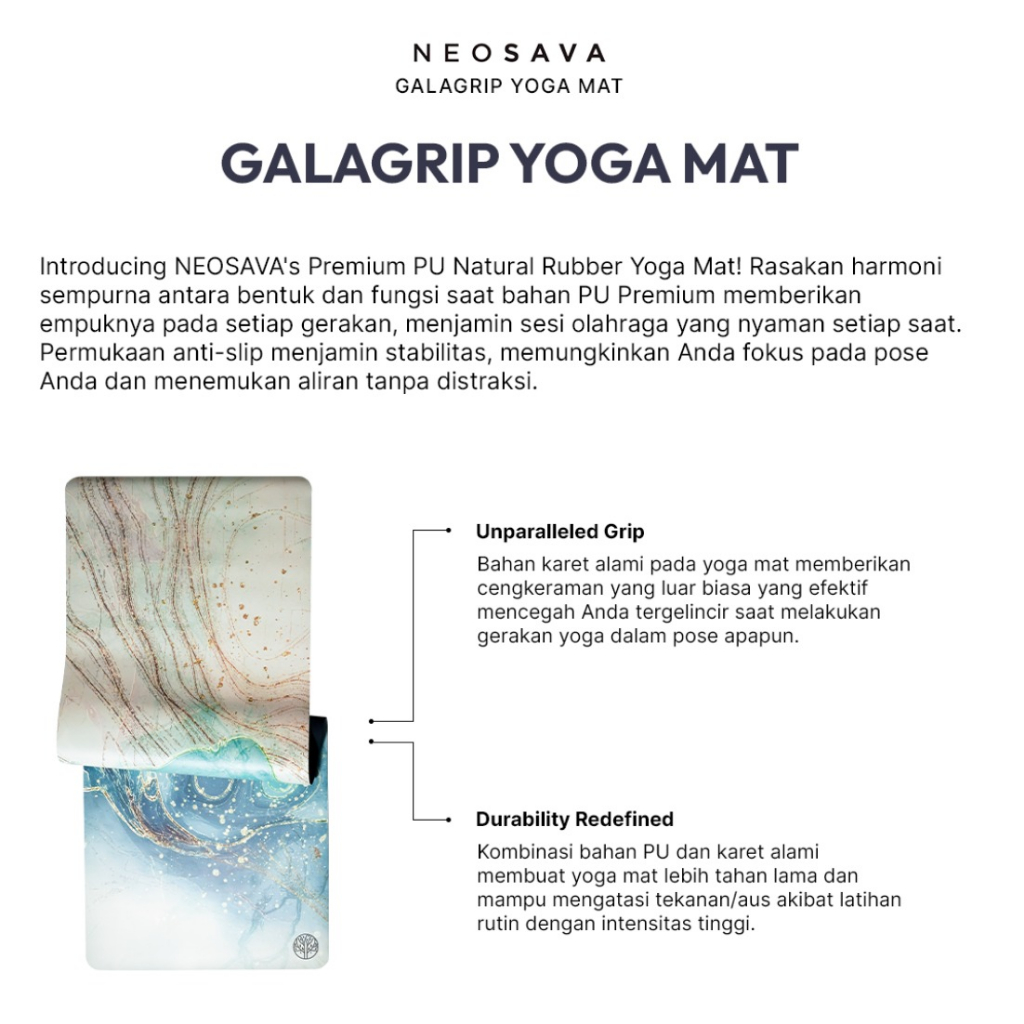 NEOSAVA
GALAGRIP YOGA MAT

GALAGRIP YOGA MAT

Introducing NEOSAVA's Premium PU Natural Rubber Yoga Mat! Rasakan harmoni sempurna antara bentuk dan fungsi saat bahan PU Premium memberikan empuknya pada setiap gerakan, menjamin sesi olahraga yang nyaman setiap saat. Permukaan anti-slip menjamin stabilitas, memungkinkan Anda fokus pada pose Anda dan menemukan aliran tanpa distraksi.

Unparalleled Grip
Bahan karet alami pada yoga mat memberikan cengkeraman yang luar biasa yang efektif mencegah Anda tergelincir saat melakukan gerakan yoga dalam pose apapun.

Durability Redefined
Kombinasi bahan PU dan karet alami membuat yoga mat lebih tahan lama dan mampu mengatasi tekanan/aus akibat latihan rutin dengan intensitas tinggi.